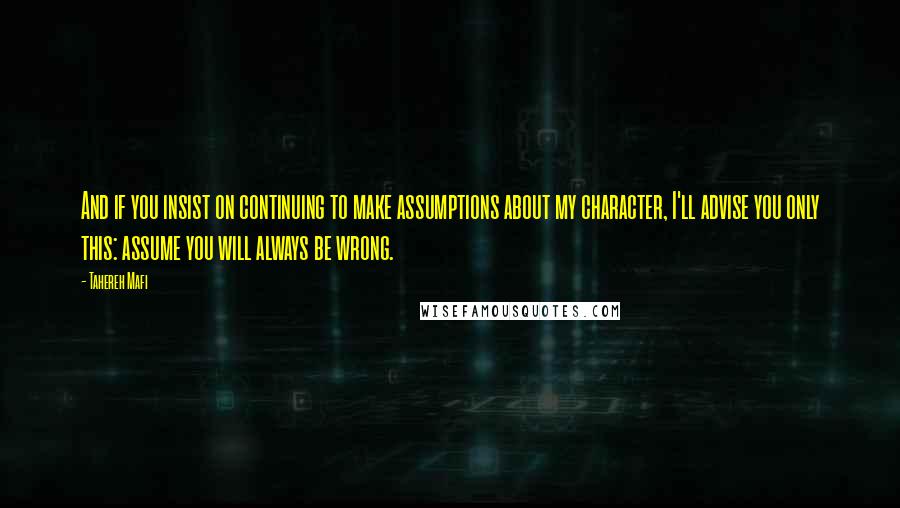 And if you insist on continuing to make assumptions about my character, I'll advise you only this: assume you will always be wrong.

- Tahereh Mafi

WISEFAMOUSQUOTES.COM